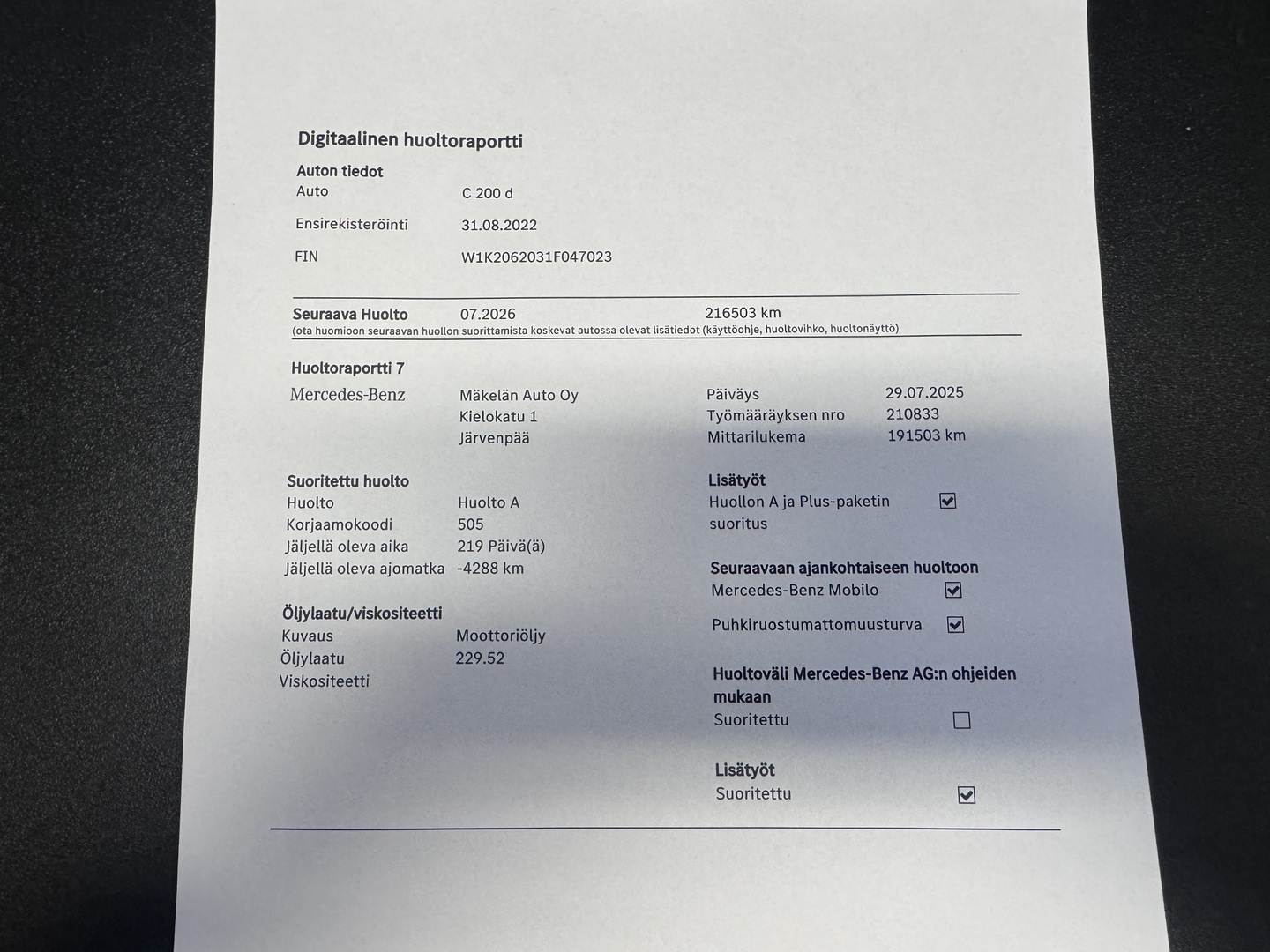 Digitaalinen huoltoraportti

Auton tiedot
Auto C 200 d
Ensirekisteröinti 31.08.2022
FIN W1K2062031F047023

Seuraava Huolto 07.2026 216503 km
(ota huomioon seuraavan huollon suorittamista koskevat autossa olevat lisätiedot (käyttöohje, huoltovihko, huoltonäyttö)

Huoltoraportti 7
Mercedes-Benz
Mäkelän Auto Oy
Kielokatu 1
Järvenpää

Päiväys 29.07.2025
Työmääräyksen nro 210833
Mittarilukema 191503 km

Suoritettu huolto
Huolto Huolto A
Korjaamokoodi 505
Jäljellä oleva aika 219 Päivä(ä)
Jäljellä oleva ajomatka -4288 km

Öljylaatu/viskositeetti
Kuvaus Moottoriöljy
Öljylaatu 229.52
Viskositeetti

Lisätyöt
Huollon A ja Plus-paketin suoritus ☑

Seuraavaan ajankohtaiseen huoltoon
Mercedes-Benz Mobilo ☑
Puhkiruostumattomuusturva ☑

Huoltoväli Mercedes-Benz AG:n ohjeiden mukaan
Suoritettu ☐

Lisätyöt
Suoritettu ☑